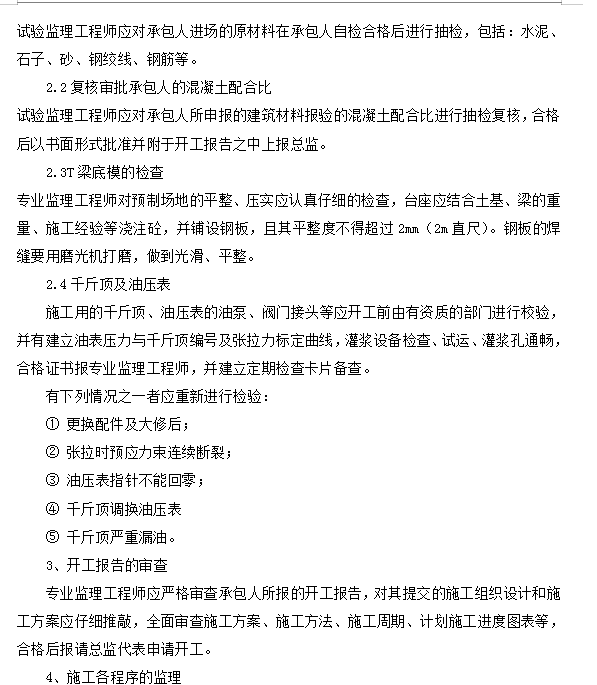 试验监理工程师应对承包人进场的原材料在承包人自检合格后进行抽检，包括：水泥、石子、砂、钢绞线、钢筋等。

2.2 复核审批承包人的混凝土配合比

试验监理工程师应对承包人所申报的建筑材料报验的混凝土配合比进行抽检复核，合格后以书面形式批准并附于开工报告之中上报总监。

2.3T 梁底模的检查

专业监理工程师对预制场地的平整、压实应认真仔细的检查，台座应结合土基、梁的重量、施工经验等浇注砼，并铺设钢板，且其平整度不得超过 2mm（2m 直尺）。钢板的焊缝要用磨光机打磨，做到光滑、平整。

2.4 千斤顶及油压表

施工用的千斤顶、油压表的油泵、阀门接头等应开工前由有资质的部门进行校验，并有建立油表压力与千斤顶编号及张拉力标定曲线，灌浆设备检查、试运、灌浆孔通畅，合格证书报专业监理工程师，并建立定期检查卡片备查。

有下列情况之一者应重新进行检验：

① 更换配件及大修后；

② 张拉时预应力束连续断裂；

③ 油压表指针不能回零；

④ 千斤顶调换油压表

⑤ 千斤顶严重漏油。

3、开工报告的审查

专业监理工程师应严格审查承包人所报的开工报告，对其提交的施工组织设计和施工方案应仔细推敲，全面审查施工方案、施工方法、施工周期、计划施工进度图表等，合格后报请总监代表申请开工。

4、施工各程序的监理